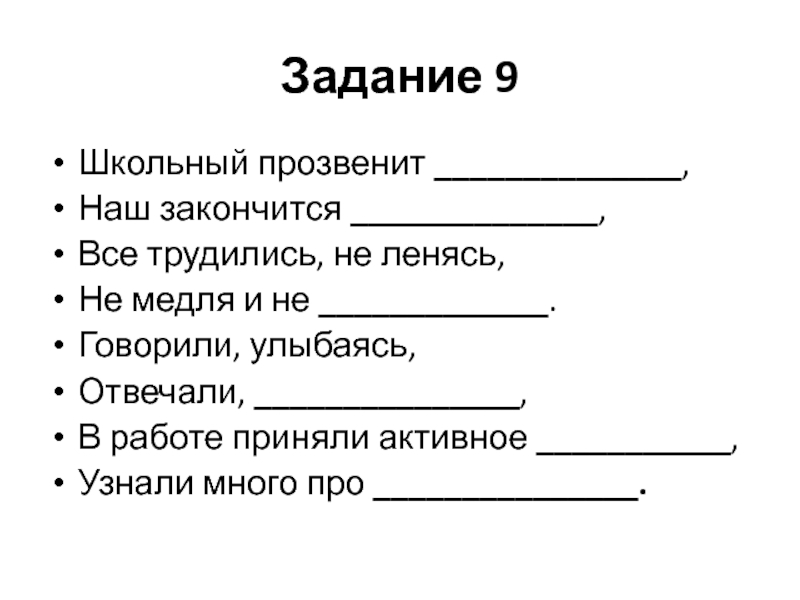 Задание 9

• Школьный прозвенит ______________,
• Наш закончится ______________,
• Все трудились, не ленясь,
• Не медля и не _____________.
• Говорили, улыбаясь,
• Отвечали, _______________,
• В работе приняли активное ___________,
• Узнали много про _______________.